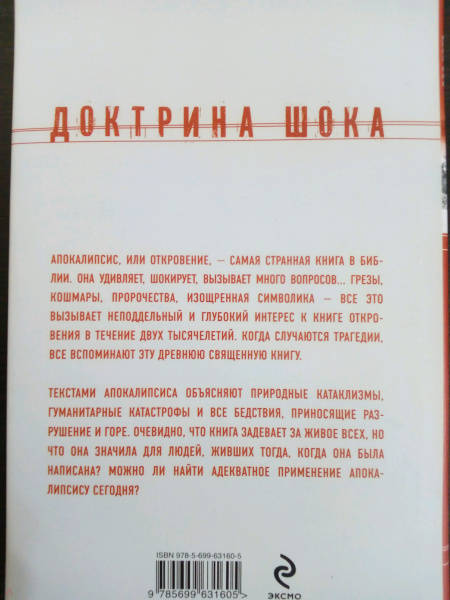 ДОКТРИНА ШОКА

АПОКАЛИПСИС, ИЛИ ОТКРОВЕНИЕ, — САМАЯ СТРАННАЯ КНИГА В БИБЛИИ. ОНА УДИВЛЯЕТ, ШОКИРУЕТ, ВЫЗЫВАЕТ МНОГО ВОПРОСОВ... ГРЕЗЫ, КОШМАРЫ, ПРОРОЧЕСТВА, ИЗОЩРЕННАЯ СИМВОЛИКА — ВСЕ ЭТО ВЫЗЫВАЕТ НЕПОДДЕЛЬНЫЙ И ГЛУБОКИЙ ИНТЕРЕС К КНИГЕ ОТКРОВЕНИЯ В ТЕЧЕНИЕ ДВУХ ТЫСЯЧЕЛЕТИЙ. КОГДА СЛУЧАЮТСЯ ТРАГЕДИИ, ВСЕ ВСПОМИНАЮТ ЭТУ ДРЕВНЮЮ СВЯЩЕННУЮ КНИГУ.

ТЕКСТАМИ АПОКАЛИПСИСА ОБЪЯСНЯЮТ ПРИРОДНЫЕ КАТАКЛИЗМЫ, ГУМАНИТАРНЫЕ КАТАСТРОФЫ И ВСЕ БЕДСТВИЯ, ПРИНОСЯЩИЕ РАЗРУШЕНИЕ И ГОРЕ. ОЧЕВИДНО, ЧТО КНИГА ЗАДЕВАЕТ ЗА ЖИВОЕ ВСЕХ, НО ЧТО ОНА ЗНАЧИЛА ДЛЯ ЛЮДЕЙ, ЖИВШИХ ТОГДА, КОГДА ОНА БЫЛА НАПИСАНА? МОЖНО ЛИ НАЙТИ АДЕКВАТНОЕ ПРИМЕНЕНИЕ АПОКАЛИПСИСУ СЕГОДНЯ?

ISBN 978-5-699-63160-5

9 785699 631605 >

ЭКСМО